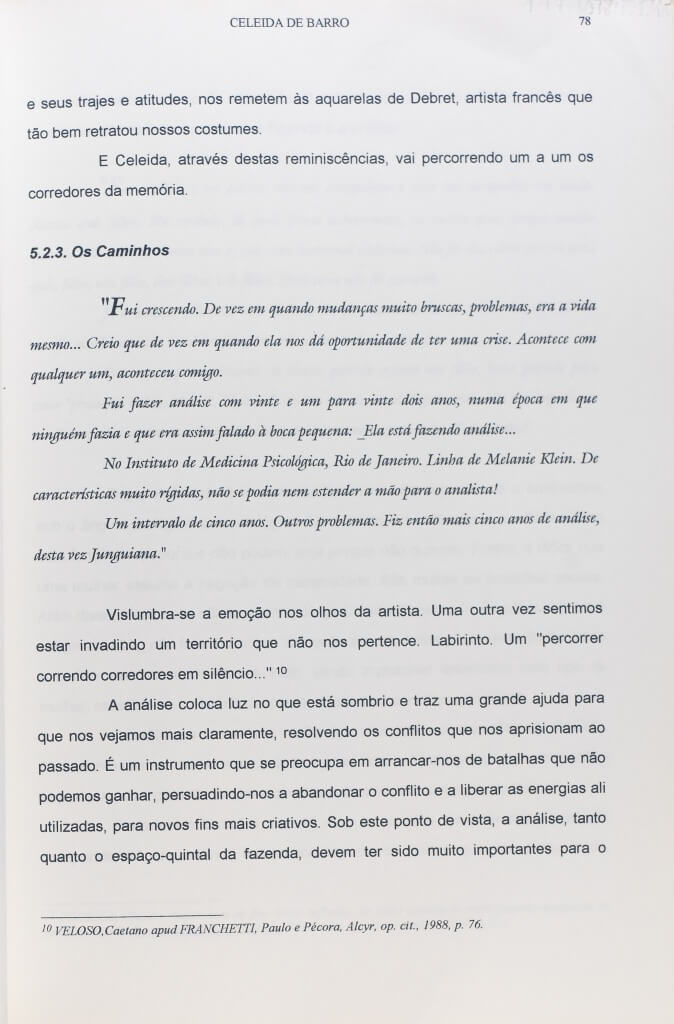 CELEIDA DE BARRO 78

e seus trajes e atitudes, nos remetem às aquarelas de Debret, artista francês que tão bem retratou nossos costumes.

E Celeida, através destas reminiscências, vai percorrendo um a um os corredores da memória.

5.2.3. Os Caminhos

"Fui crescendo. De vez em quando mudanças muito bruscas, problemas, era a vida mesmo... Creio que de vez em quando ela nos dá oportunidade de ter uma crise. Acontece com qualquer um, aconteceu comigo.

Fui fazer análise com vinte e um para vinte dois anos, numa época em que ninguém fazia e que era assim falado à boca pequena: _Ela está fazendo análise...

No Instituto de Medicina Psicológica, Rio de Janeiro. Linha de Melanie Klein. De características muito rígidas, não se podia nem estender a mão para o analista!

Um intervalo de cinco anos. Outros problemas. Fiz então mais cinco anos de análise, desta vez Junguiana."

Vislumbra-se a emoção nos olhos da artista. Uma outra vez sentimos estar invadindo um território que não nos pertence. Labirinto. Um "percorrer correndo corredores em silêncio..." 10

A análise coloca luz no que está sombrio e traz uma grande ajuda para que nos vejamos mais claramente, resolvendo os conflitos que nos aprisionam ao passado. É um instrumento que se preocupa em arrancar-nos de batalhas que não podemos ganhar, persuadindo-nos a abandonar o conflito e a liberar as energias ali utilizadas, para novos fins mais criativos. Sob este ponto de vista, a análise, tanto quanto o espaço-quintal da fazenda, devem ter sido muito importantes para o

10 VELOSO,Caetano apud FRANCHETTI, Paulo e Pécora, Alcyr, op. cit., 1988, p. 76.